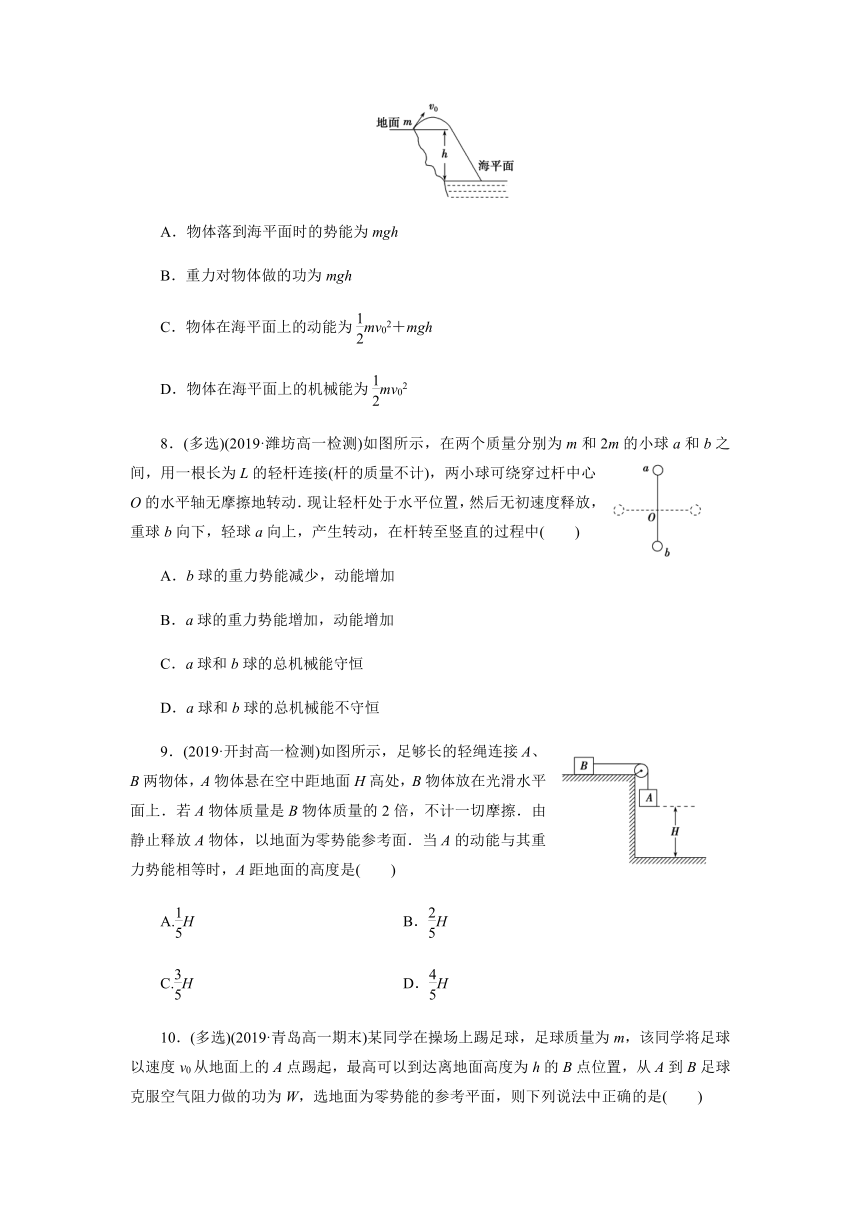 地面 $m$ $v_0$ $h$ 海平面

A．物体落到海平面时的势能为 $mgh$

B．重力对物体做的功为 $mgh$

C．物体在海平面上的动能为 $\frac{1}{2}mv_0^2+mgh$

D．物体在海平面上的机械能为 $\frac{1}{2}mv_0^2$

8．(多选)(2019·潍坊高一检测)如图所示，在两个质量分别为 $m$ 和 $2m$ 的小球 $a$ 和 $b$ 之间，用一根长为 $L$ 的轻杆连接(杆的质量不计)，两小球可绕穿过杆中心 $O$ 的水平轴无摩擦地转动．现让轻杆处于水平位置，然后无初速度释放，重球 $b$ 向下，轻球 $a$ 向上，产生转动，在杆转至竖直的过程中(　　)

$a$ $O$ $b$

A．$b$ 球的重力势能减少，动能增加

B．$a$ 球的重力势能增加，动能增加

C．$a$ 球和 $b$ 球的总机械能守恒

D．$a$ 球和 $b$ 球的总机械能不守恒

9．(2019·开封高一检测)如图所示，足够长的轻绳连接 $A$、$B$ 两物体，$A$ 物体悬在空中距地面 $H$ 高处，$B$ 物体放在光滑水平面上．若 $A$ 物体质量是 $B$ 物体质量的 2 倍，不计一切摩擦．由静止释放 $A$ 物体，以地面为零势能参考面．当 $A$ 的动能与其重力势能相等时，$A$ 距地面的高度是(　　)

$B$ $A$ $H$

A.$\frac{1}{5}H$　　　　B．$\frac{2}{5}H$

C.$\frac{3}{5}H$　　　　D．$\frac{4}{5}H$

10．(多选)(2019·青岛高一期末)某同学在操场上踢足球，足球质量为 $m$，该同学将足球以速度 $v_0$ 从地面上的 $A$ 点踢起，最高可以到达离地面高度为 $h$ 的 $B$ 点位置，从 $A$ 到 $B$ 足球克服空气阻力做的功为 $W$，选地面为零势能的参考平面，则下列说法中正确的是(　　)